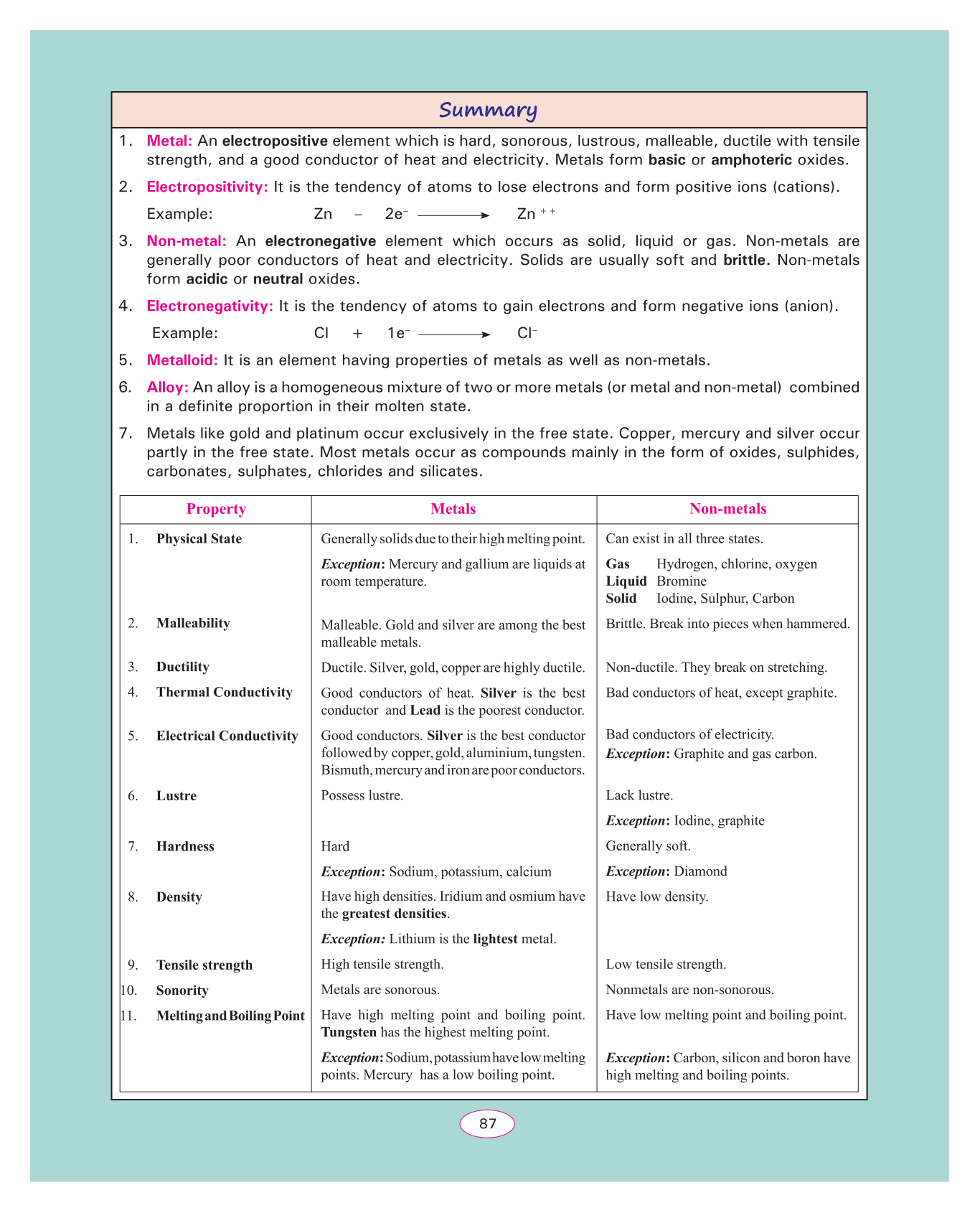 Summary

1. Metal: An electropositive element which is hard, sonorous, lustrous, malleable, ductile with tensile strength, and a good conductor of heat and electricity. Metals form basic or amphoteric oxides.

2. Electropositivity: It is the tendency of atoms to lose electrons and form positive ions (cations).

Example: $Zn - 2e^- \longrightarrow Zn^{++}$

3. Non-metal: An electronegative element which occurs as solid, liquid or gas. Non-metals are generally poor conductors of heat and electricity. Solids are usually soft and brittle. Non-metals form acidic or neutral oxides.

4. Electronegativity: It is the tendency of atoms to gain electrons and form negative ions (anion).

Example: $Cl + 1e^- \longrightarrow Cl^-$

5. Metalloid: It is an element having properties of metals as well as non-metals.

6. Alloy: An alloy is a homogeneous mixture of two or more metals (or metal and non-metal) combined in a definite proportion in their molten state.

7. Metals like gold and platinum occur exclusively in the free state. Copper, mercury and silver occur partly in the free state. Most metals occur as compounds mainly in the form of oxides, sulphides, carbonates, sulphates, chlorides and silicates.

| Property | Metals | Non-metals |
|---|---|---|
| 1. Physical State | Generally solids due to their high melting point. Exception: Mercury and gallium are liquids at room temperature. | Can exist in all three states. Gas Hydrogen, chlorine, oxygen Liquid Bromine Solid Iodine, Sulphur, Carbon |
| 2. Malleability | Malleable. Gold and silver are among the best malleable metals. | Brittle. Break into pieces when hammered. |
| 3. Ductility | Ductile. Silver, gold, copper are highly ductile. | Non-ductile. They break on stretching. |
| 4. Thermal Conductivity | Good conductors of heat. Silver is the best conductor and Lead is the poorest conductor. | Bad conductors of heat, except graphite. |
| 5. Electrical Conductivity | Good conductors. Silver is the best conductor followed by copper, gold, aluminium, tungsten. Bismuth, mercury and iron are poor conductors. | Bad conductors of electricity. Exception: Graphite and gas carbon. |
| 6. Lustre | Possess lustre. | Lack lustre. Exception: Iodine, graphite |
| 7. Hardness | Hard Exception: Sodium, potassium, calcium | Generally soft. Exception: Diamond |
| 8. Density | Have high densities. Iridium and osmium have the greatest densities. Exception: Lithium is the lightest metal. | Have low density. |
| 9. Tensile strength | High tensile strength. | Low tensile strength. |
| 10. Sonority | Metals are sonorous. | Nonmetals are non-sonorous. |
| 11. Melting and Boiling Point | Have high melting point and boiling point. Tungsten has the highest melting point. Exception: Sodium, potassium have low melting points. Mercury has a low boiling point. | Have low melting point and boiling point. Exception: Carbon, silicon and boron have high melting and boiling points. |

87